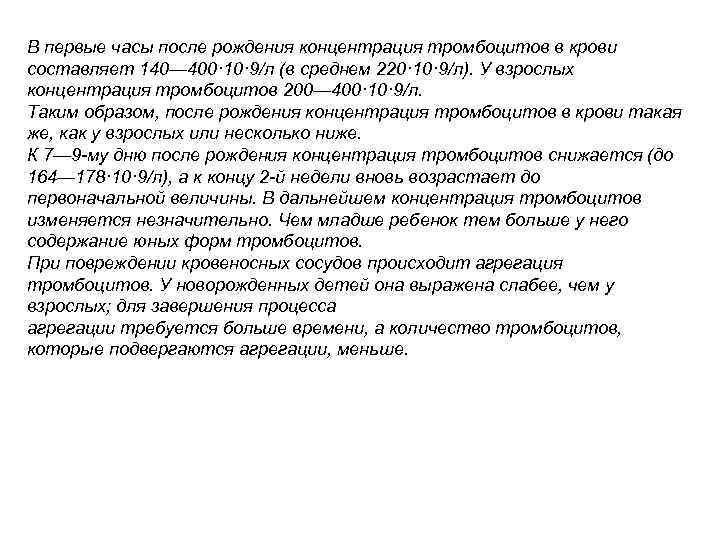 В первые часы после рождения концентрация тромбоцитов в крови составляет 140—400·10·9/л (в среднем 220·10·9/л). У взрослых концентрация тромбоцитов 200—400·10·9/л.
Таким образом, после рождения концентрация тромбоцитов в крови такая же, как у взрослых или несколько ниже.
К 7—9-му дню после рождения концентрация тромбоцитов снижается (до 164—178·10·9/л), а к концу 2-й недели вновь возрастает до первоначальной величины. В дальнейшем концентрация тромбоцитов изменяется незначительно. Чем младше ребенок тем больше у него содержание юных форм тромбоцитов.
При повреждении кровеносных сосудов происходит агрегация тромбоцитов. У новорожденных детей она выражена слабее, чем у взрослых; для завершения процесса
агрегации требуется больше времени, а количество тромбоцитов, которые подвергаются агрегации, меньше.